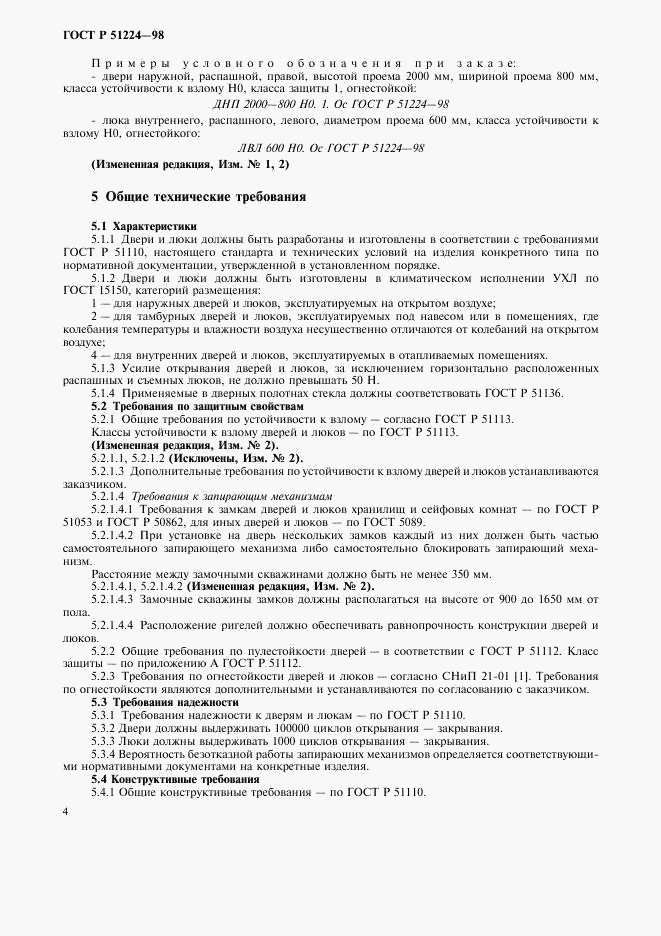 ГОСТ Р 51224—98

Примеры условного обозначения при заказе:
- двери наружной, распашной, правой, высотой проема 2000 мм, шириной проема 800 мм, класса устойчивости к взлому Н0, класса защиты 1, огнестойкой:

ДНП 2000—800 Н0. 1. Ос ГОСТ Р 51224—98

- люка внутреннего, распашного, левого, диаметром проема 600 мм, класса устойчивости к взлому Н0, огнестойкого:

ЛВЛ 600 Н0. Ос ГОСТ Р 51224—98

(Измененная редакция, Изм. № 1, 2)

5 Общие технические требования

5.1 Характеристики
5.1.1 Двери и люки должны быть разработаны и изготовлены в соответствии с требованиями ГОСТ Р 51110, настоящего стандарта и технических условий на изделия конкретного типа по нормативной документации, утвержденной в установленном порядке.
5.1.2 Двери и люки должны быть изготовлены в климатическом исполнении УХЛ по ГОСТ 15150, категорий размещения:
1 — для наружных дверей и люков, эксплуатируемых на открытом воздухе;
2 — для тамбурных дверей и люков, эксплуатируемых под навесом или в помещениях, где колебания температуры и влажности воздуха несущественно отличаются от колебаний на открытом воздухе;
4 — для внутренних дверей и люков, эксплуатируемых в отапливаемых помещениях.
5.1.3 Усилие открывания дверей и люков, за исключением горизонтально расположенных распашных и съемных люков, не должно превышать 50 Н.
5.1.4 Применяемые в дверных полотнах стекла должны соответствовать ГОСТ Р 51136.
5.2 Требования по защитным свойствам
5.2.1 Общие требования по устойчивости к взлому — согласно ГОСТ Р 51113.
Классы устойчивости к взлому дверей и люков — по ГОСТ Р 51113.
(Измененная редакция, Изм. № 2).
5.2.1.1, 5.2.1.2 (Исключены, Изм. № 2).
5.2.1.3 Дополнительные требования по устойчивости к взлому дверей и люков устанавливаются заказчиком.
5.2.1.4 Требования к запирающим механизмам
5.2.1.4.1 Требования к замкам дверей и люков хранилищ и сейфовых комнат — по ГОСТ Р 51053 и ГОСТ Р 50862, для иных дверей и люков — по ГОСТ 5089.
5.2.1.4.2 При установке на дверь нескольких замков каждый из них должен быть частью самостоятельного запирающего механизма либо самостоятельно блокировать запирающий механизм.
Расстояние между замочными скважинами должно быть не менее 350 мм.
5.2.1.4.1, 5.2.1.4.2 (Измененная редакция, Изм. № 2).
5.2.1.4.3 Замочные скважины замков должны располагаться на высоте от 900 до 1650 мм от пола.
5.2.1.4.4 Расположение ригелей должно обеспечивать равнопрочность конструкции дверей и люков.
5.2.2 Общие требования по пулестойкости дверей — в соответствии с ГОСТ Р 51112. Класс защиты — по приложению А ГОСТ Р 51112.
5.2.3 Требования по огнестойкости дверей и люков — согласно СНиП 21-01 [1]. Требования по огнестойкости являются дополнительными и устанавливаются по согласованию с заказчиком.
5.3 Требования надежности
5.3.1 Требования надежности к дверям и люкам — по ГОСТ Р 51110.
5.3.2 Двери должны выдерживать 100000 циклов открывания — закрывания.
5.3.3 Люки должны выдерживать 1000 циклов открывания — закрывания.
5.3.4 Вероятность безотказной работы запирающих механизмов определяется соответствующими нормативными документами на конкретные изделия.
5.4 Конструктивные требования
5.4.1 Общие конструктивные требования — по ГОСТ Р 51110.

4